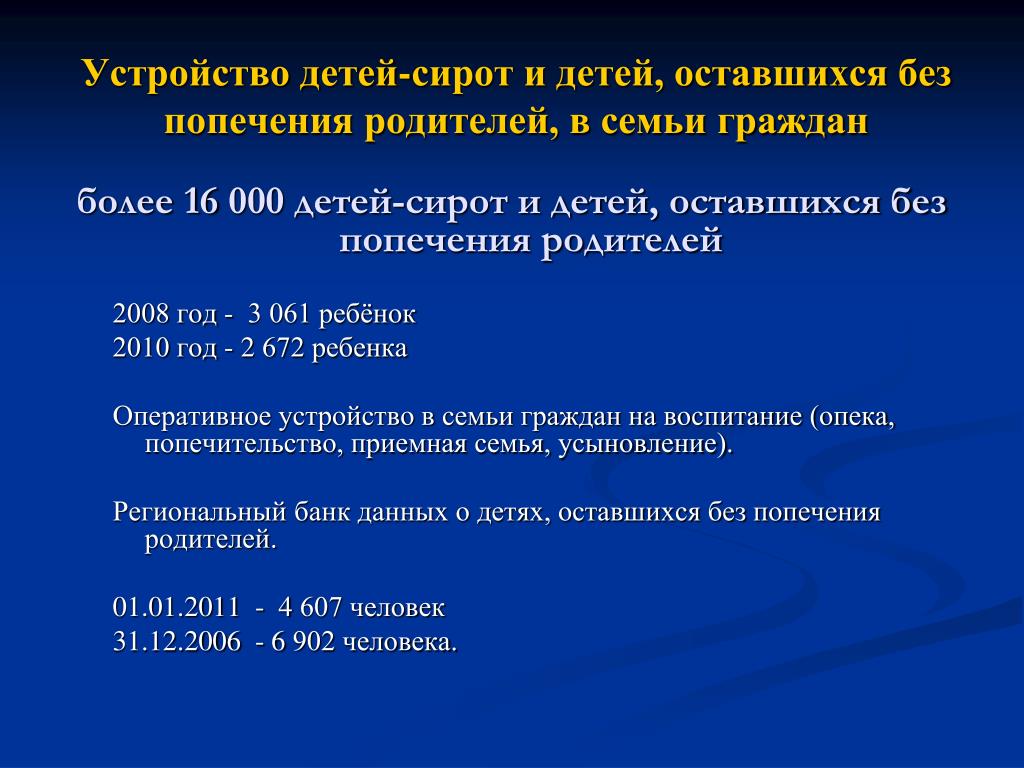 Устройство детей-сирот и детей, оставшихся без попечения родителей, в семьи граждан

более 16 000 детей-сирот и детей, оставшихся без попечения родителей

2008 год - 3 061 ребёнок
2010 год - 2 672 ребенка

Оперативное устройство в семьи граждан на воспитание (опека, попечительство, приемная семья, усыновление).

Региональный банк данных о детях, оставшихся без попечения родителей.

01.01.2011 - 4 607 человек
31.12.2006 - 6 902 человека.